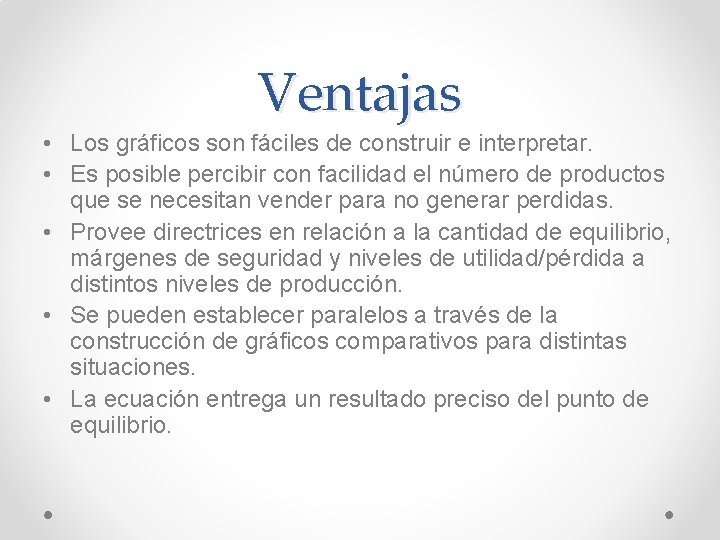 Ventajas

• Los gráficos son fáciles de construir e interpretar.
• Es posible percibir con facilidad el número de productos que se necesitan vender para no generar perdidas.
• Provee directrices en relación a la cantidad de equilibrio, márgenes de seguridad y niveles de utilidad/pérdida a distintos niveles de producción.
• Se pueden establecer paralelos a través de la construcción de gráficos comparativos para distintas situaciones.
• La ecuación entrega un resultado preciso del punto de equilibrio.